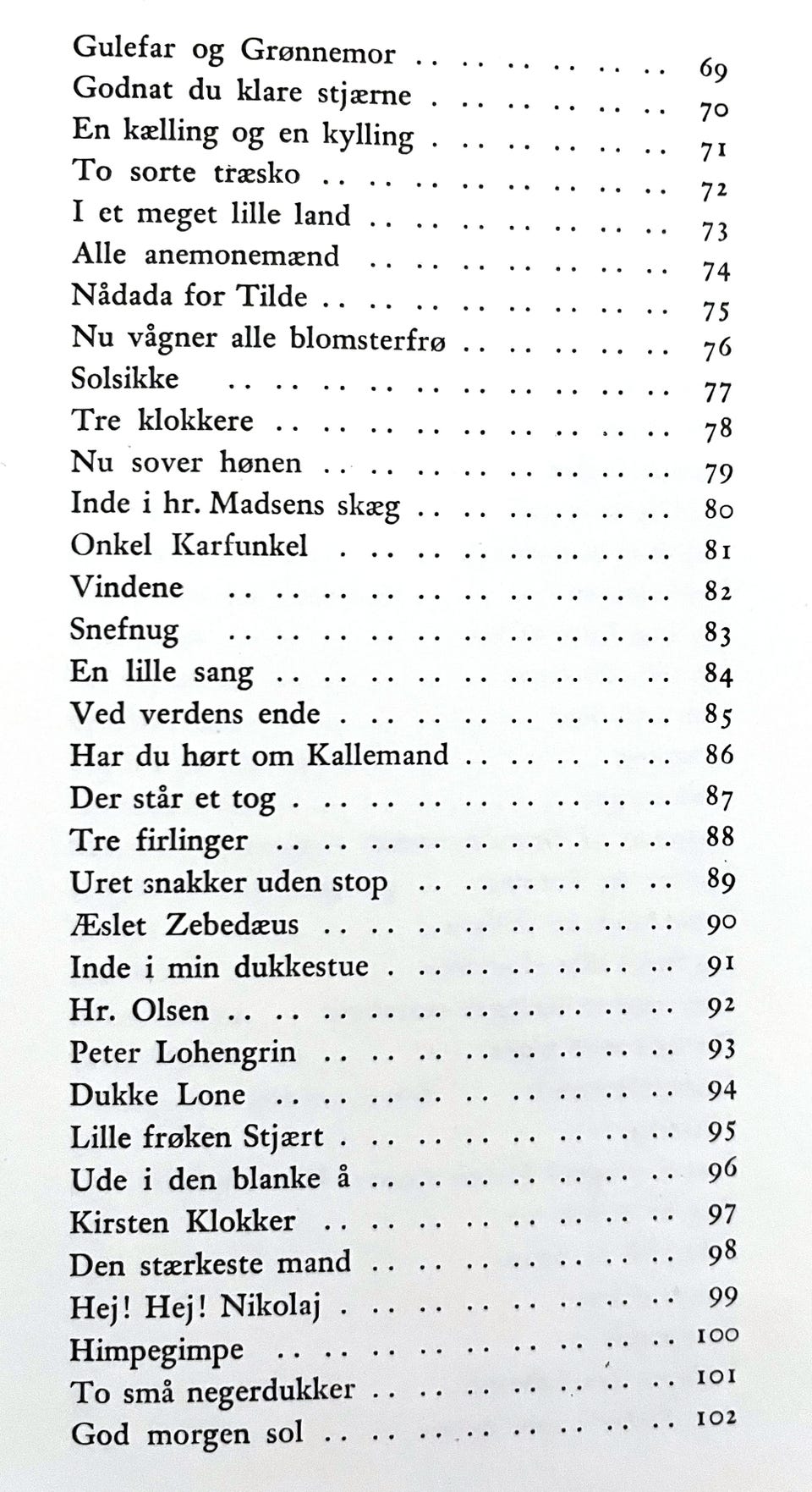 Gulefar og Grønnemor 69
Godnat du klare stjærne 70
En kælling og en kylling 71
To sorte træsko 72
I et meget lille land 73
Alle anemonemænd 74
Nådada for Tilde 75
Nu vågner alle blomsterfrø 76
Solsikke 77
Tre klokkere 78
Nu sover hønen 79
Inde i hr. Madsens skæg 80
Onkel Karfunkel 81
Vindene 82
Snefnug 83
En lille sang 84
Ved verdens ende 85
Har du hørt om Kallemand 86
Der står et tog 87
Tre firlinger 88
Uret snakker uden stop 89
Æslet Zebedæus 90
Inde i min dukkestue 91
Hr. Olsen 92
Peter Lohengrin 93
Dukke Lone 94
Lille frøken Stjært 95
Ude i den blanke å 96
Kirsten Klokker 97
Den stærkeste mand 98
Hej! Hej! Nikolaj 99
Himpegimpe 100
To små negerdukker 101
God morgen sol 102